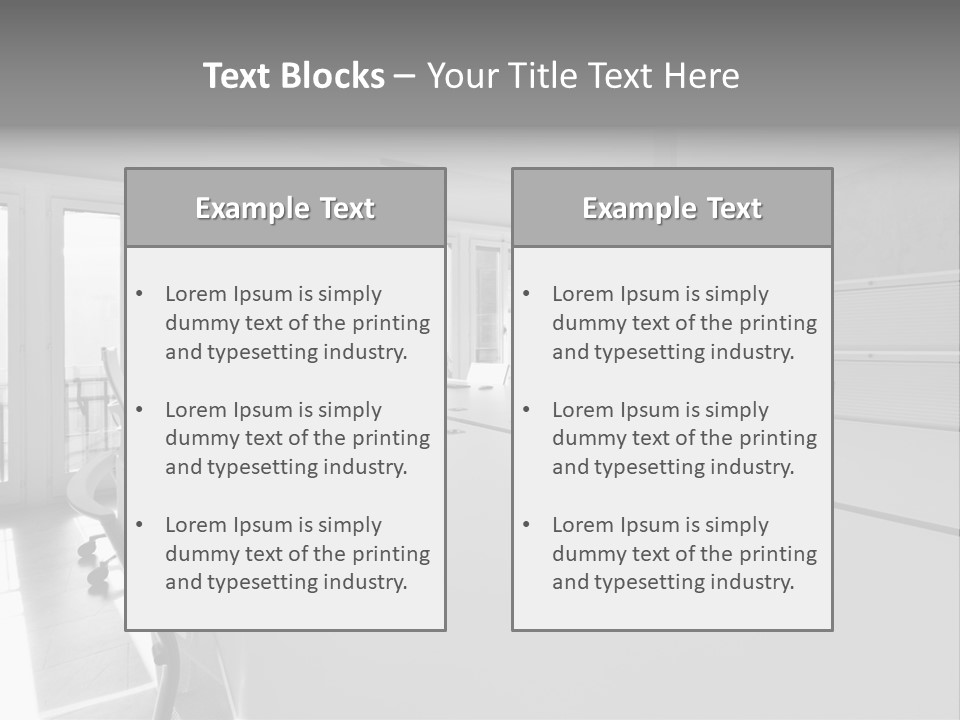 Text Blocks – Your Title Text Here

Example Text

• Lorem Ipsum is simply dummy text of the printing and typesetting industry.
• Lorem Ipsum is simply dummy text of the printing and typesetting industry.
• Lorem Ipsum is simply dummy text of the printing and typesetting industry.

Example Text

• Lorem Ipsum is simply dummy text of the printing and typesetting industry.
• Lorem Ipsum is simply dummy text of the printing and typesetting industry.
• Lorem Ipsum is simply dummy text of the printing and typesetting industry.